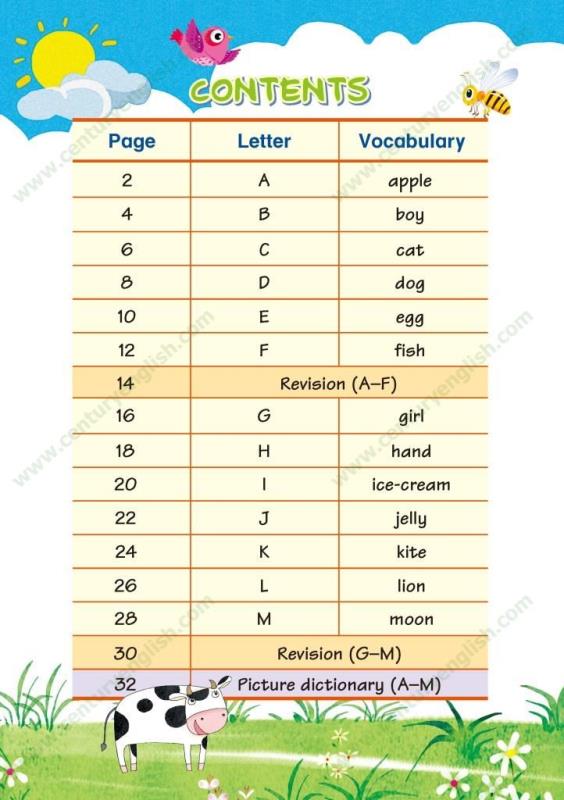 CONTENTS

| Page | Letter | Vocabulary |
|---|---|---|
| 2 | A | apple |
| 4 | B | boy |
| 6 | C | cat |
| 8 | D | dog |
| 10 | E | egg |
| 12 | F | fish |
| 14 | Revision (A–F) | |
| 16 | G | girl |
| 18 | H | hand |
| 20 | I | ice-cream |
| 22 | J | jelly |
| 24 | K | kite |
| 26 | L | lion |
| 28 | M | moon |
| 30 | Revision (G–M) | |
| 32 | Picture dictionary (A–M) | |

www.centuryenglish.com